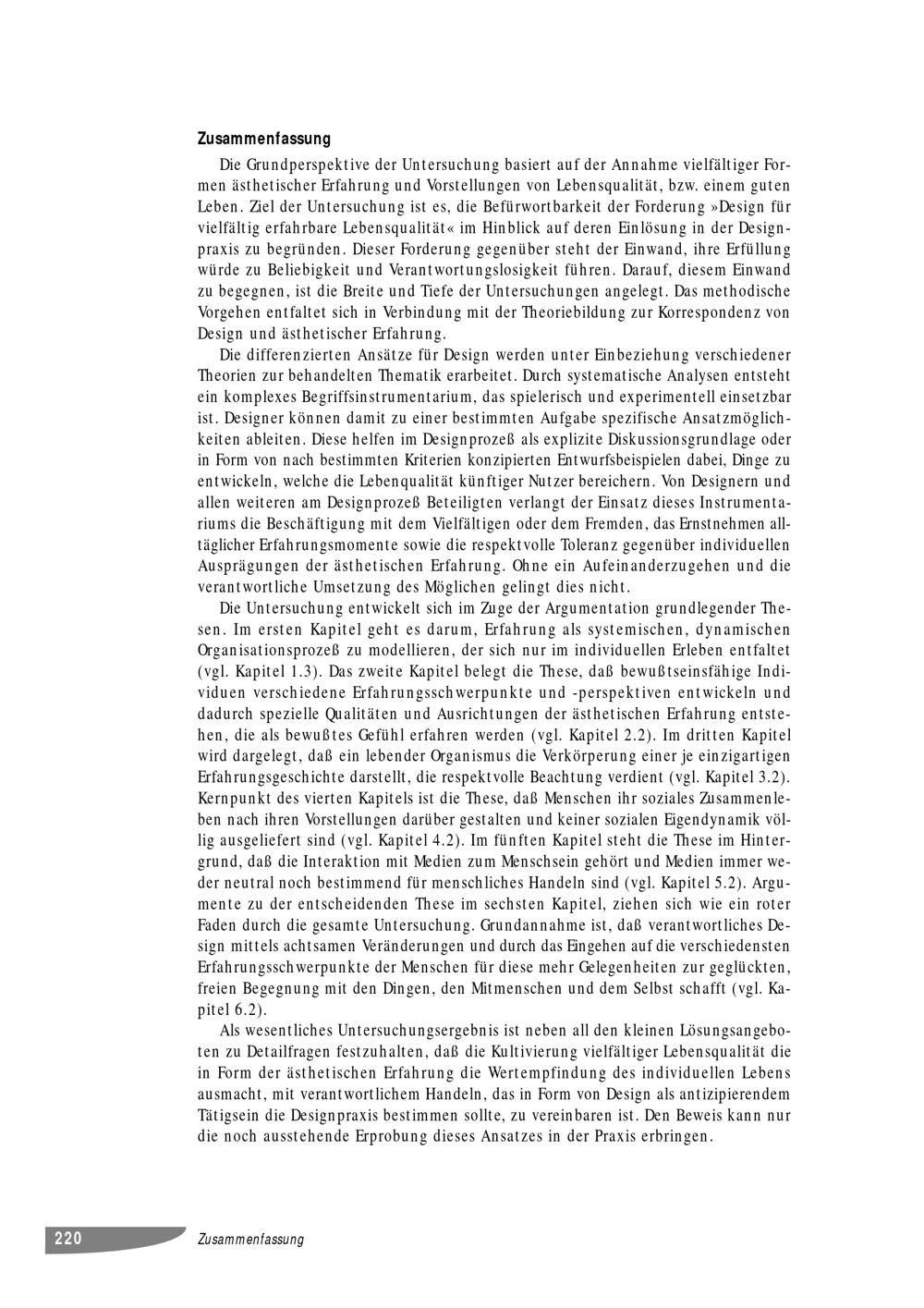 Zusammenfassung

Die Grundperspektive der Untersuchung basiert auf der Annahme vielfältiger Formen ästhetischer Erfahrung und Vorstellungen von Lebensqualität, bzw. einem guten Leben. Ziel der Untersuchung ist es, die Befürwortbarkeit der Forderung »Design für vielfältig erfahrbare Lebensqualität« im Hinblick auf deren Einlösung in der Designpraxis zu begründen. Dieser Forderung gegenüber steht der Einwand, ihre Erfüllung würde zu Beliebigkeit und Verantwortungslosigkeit führen. Darauf, diesem Einwand zu begegnen, ist die Breite und Tiefe der Untersuchungen angelegt. Das methodische Vorgehen entfaltet sich in Verbindung mit der Theoriebildung zur Korrespondenz von Design und ästhetischer Erfahrung.

Die differenzierten Ansätze für Design werden unter Einbeziehung verschiedener Theorien zur behandelten Thematik erarbeitet. Durch systematische Analysen entsteht ein komplexes Begriffsinstrumentarium, das spielerisch und experimentell einsetzbar ist. Designer können damit zu einer bestimmten Aufgabe spezifische Ansatzmöglichkeiten ableiten. Diese helfen im Designprozeß als explizite Diskussionsgrundlage oder in Form von nach bestimmten Kriterien konzipierten Entwurfsbeispielen dabei, Dinge zu entwickeln, welche die Lebenqualität künftiger Nutzer bereichern. Von Designern und allen weiteren am Designprozeß Beteiligten verlangt der Einsatz dieses Instrumentariums die Beschäftigung mit dem Vielfältigen oder dem Fremden, das Ernstnehmen alltäglicher Erfahrungsmomente sowie die respektvolle Toleranz gegenüber individuellen Ausprägungen der ästhetischen Erfahrung. Ohne ein Aufeinanderzugehen und die verantwortliche Umsetzung des Möglichen gelingt dies nicht.

Die Untersuchung entwickelt sich im Zuge der Argumentation grundlegender Thesen. Im ersten Kapitel geht es darum, Erfahrung als systemischen, dynamischen Organisationsprozeß zu modellieren, der sich nur im individuellen Erleben entfaltet (vgl. Kapitel 1.3). Das zweite Kapitel belegt die These, daß bewußtseinsfähige Individuen verschiedene Erfahrungsschwerpunkte und -perspektiven entwickeln und dadurch spezielle Qualitäten und Ausrichtungen der ästhetischen Erfahrung entstehen, die als bewußtes Gefühl erfahren werden (vgl. Kapitel 2.2). Im dritten Kapitel wird dargelegt, daß ein lebender Organismus die Verkörperung einer je einzigartigen Erfahrungsgeschichte darstellt, die respektvolle Beachtung verdient (vgl. Kapitel 3.2). Kernpunkt des vierten Kapitels ist die These, daß Menschen ihr soziales Zusammenleben nach ihren Vorstellungen darüber gestalten und keiner sozialen Eigendynamik völlig ausgeliefert sind (vgl. Kapitel 4.2). Im fünften Kapitel steht die These im Hintergrund, daß die Interaktion mit Medien zum Menschsein gehört und Medien immer weder neutral noch bestimmend für menschliches Handeln sind (vgl. Kapitel 5.2). Argumente zu der entscheidenden These im sechsten Kapitel, ziehen sich wie ein roter Faden durch die gesamte Untersuchung. Grundannahme ist, daß verantwortliches Design mittels achtsamen Veränderungen und durch das Eingehen auf die verschiedensten Erfahrungsschwerpunkte der Menschen für diese mehr Gelegenheiten zur geglückten, freien Begegnung mit den Dingen, den Mitmenschen und dem Selbst schafft (vgl. Kapitel 6.2).

Als wesentliches Untersuchungsergebnis ist neben all den kleinen Lösungsangeboten zu Detailfragen festzuhalten, daß die Kultivierung vielfältiger Lebensqualität die in Form der ästhetischen Erfahrung die Wertempfindung des individuellen Lebens ausmacht, mit verantwortlichem Handeln, das in Form von Design als antizipierendem Tätigsein die Designpraxis bestimmen sollte, zu vereinbaren ist. Den Beweis kann nur die noch ausstehende Erprobung dieses Ansatzes in der Praxis erbringen.

220 Zusammenfassung